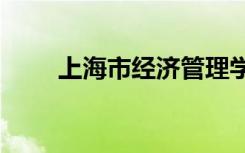 上海市经济管理学